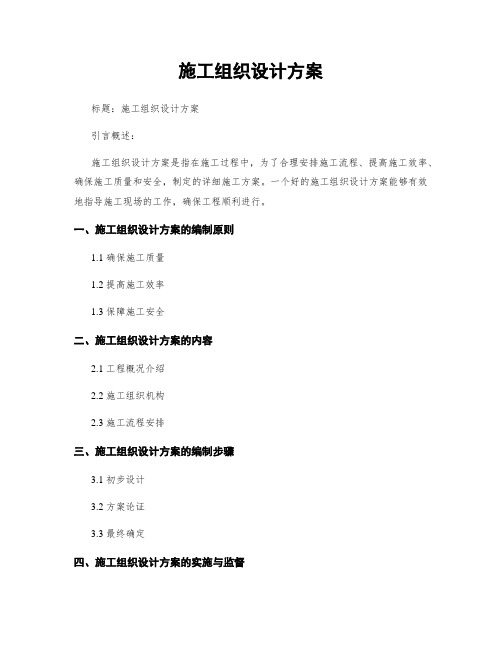 施工组织设计方案

标题：施工组织设计方案

引言概述：

施工组织设计方案是指在施工过程中，为了合理安排施工流程、提高施工效率、确保施工质量和安全，制定的详细施工方案。一个好的施工组织设计方案能够有效地指导施工现场的工作，确保工程顺利进行。

一、施工组织设计方案的编制原则

1.1 确保施工质量

1.2 提高施工效率

1.3 保障施工安全

二、施工组织设计方案的内容

2.1 工程概况介绍

2.2 施工组织机构

2.3 施工流程安排

三、施工组织设计方案的编制步骤

3.1 初步设计

3.2 方案论证

3.3 最终确定

四、施工组织设计方案的实施与监督